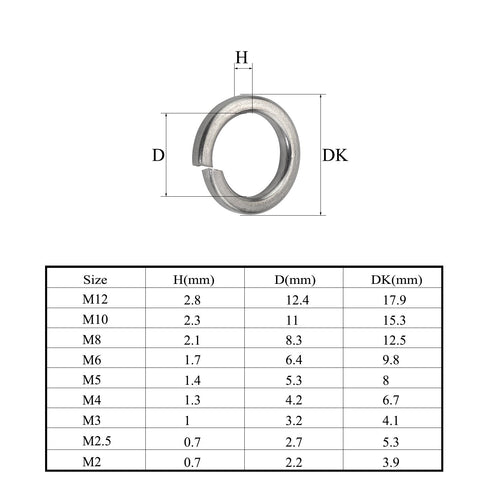 H

D

DK

| Size | H(mm) | D(mm) | DK(mm) |
|---|---|---|---|
| M12 | 2.8 | 12.4 | 17.9 |
| M10 | 2.3 | 11 | 15.3 |
| M8 | 2.1 | 8.3 | 12.5 |
| M6 | 1.7 | 6.4 | 9.8 |
| M5 | 1.4 | 5.3 | 8 |
| M4 | 1.3 | 4.2 | 6.7 |
| M3 | 1 | 3.2 | 4.1 |
| M2.5 | 0.7 | 2.7 | 5.3 |
| M2 | 0.7 | 2.2 | 3.9 |